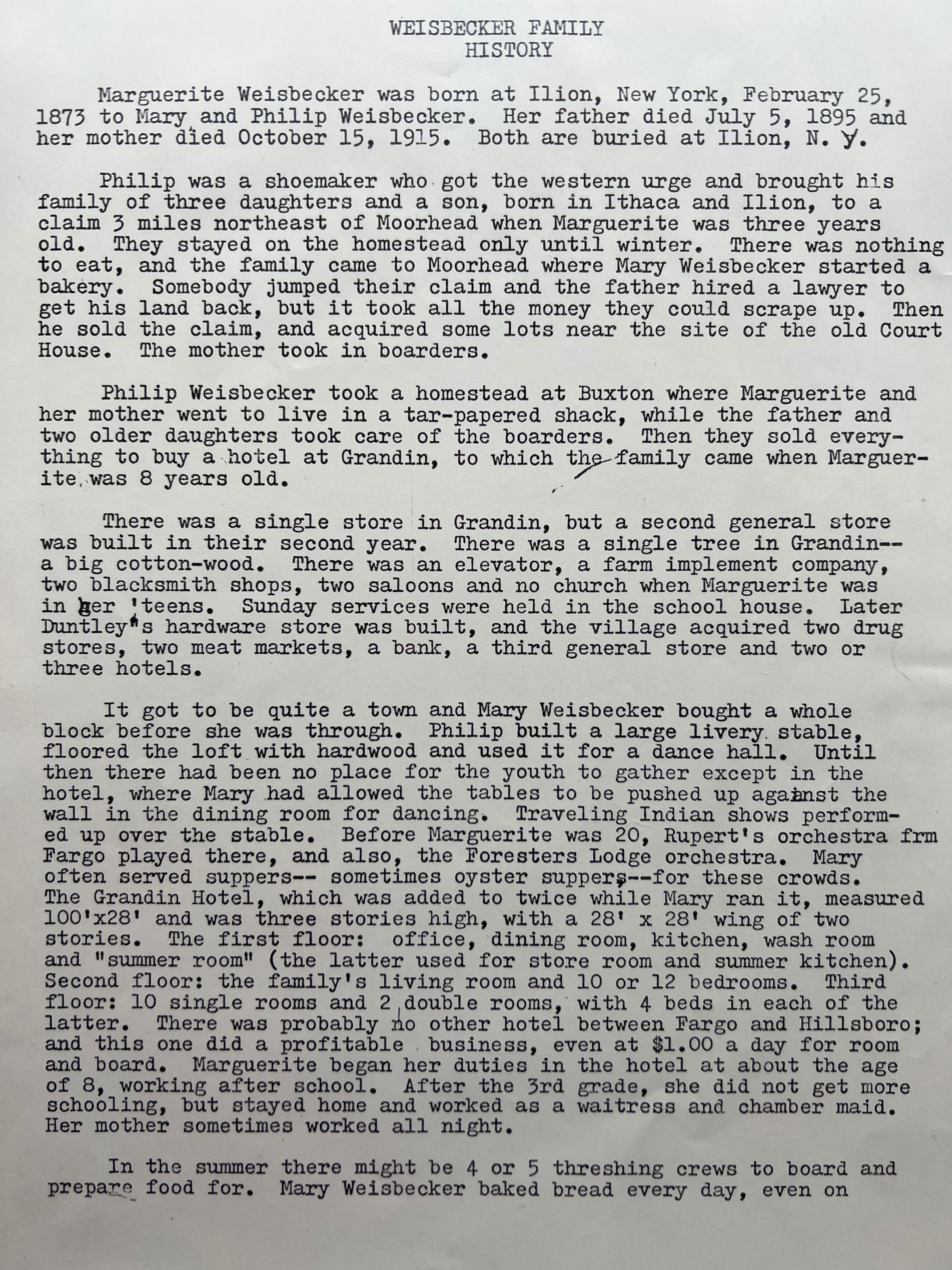 WEISBECKER FAMILY
HISTORY

Marguerite Weisbecker was born at Ilion, New York, February 25, 1873 to Mary and Philip Weisbecker. Her father died July 5, 1895 and her mother died October 15, 1915. Both are buried at Ilion, N. Y.

Philip was a shoemaker who got the western urge and brought his family of three daughters and a son, born in Ithaca and Ilion, to a claim 3 miles northeast of Moorhead when Marguerite was three years old. They stayed on the homestead only until winter. There was nothing to eat, and the family came to Moorhead where Mary Weisbecker started a bakery. Somebody jumped their claim and the father hired a lawyer to get his land back, but it took all the money they could scrape up. Then he sold the claim, and acquired some lots near the site of the old Court House. The mother took in boarders.

Philip Weisbecker took a homestead at Buxton where Marguerite and her mother went to live in a tar-papered shack, while the father and two older daughters took care of the boarders. Then they sold everything to buy a hotel at Grandin, to which the family came when Marguerite was 8 years old.

There was a single store in Grandin, but a second general store was built in their second year. There was a single tree in Grandin-- a big cotton-wood. There was an elevator, a farm implement company, two blacksmith shops, two saloons and no church when Marguerite was in her 'teens. Sunday services were held in the school house. Later Duntley's hardware store was built, and the village acquired two drug stores, two meat markets, a bank, a third general store and two or three hotels.

It got to be quite a town and Mary Weisbecker bought a whole block before she was through. Philip built a large livery stable, floored the loft with hardwood and used it for a dance hall. Until then there had been no place for the youth to gather except in the hotel, where Mary had allowed the tables to be pushed up against the wall in the dining room for dancing. Traveling Indian shows performed up over the stable. Before Marguerite was 20, Rupert's orchestra frm Fargo played there, and also, the Foresters Lodge orchestra. Mary often served suppers-- sometimes oyster suppers--for these crowds. The Grandin Hotel, which was added to twice while Mary ran it, measured 100'x28' and was three stories high, with a 28' x 28' wing of two stories. The first floor: office, dining room, kitchen, wash room and "summer room" (the latter used for store room and summer kitchen). Second floor: the family's living room and 10 or 12 bedrooms. Third floor: 10 single rooms and 2 double rooms, with 4 beds in each of the latter. There was probably no other hotel between Fargo and Hillsboro; and this one did a profitable business, even at $1.00 a day for room and board. Marguerite began her duties in the hotel at about the age of 8, working after school. After the 3rd grade, she did not get more schooling, but stayed home and worked as a waitress and chamber maid. Her mother sometimes worked all night.

In the summer there might be 4 or 5 threshing crews to board and prepare food for. Mary Weisbecker baked bread every day, even on